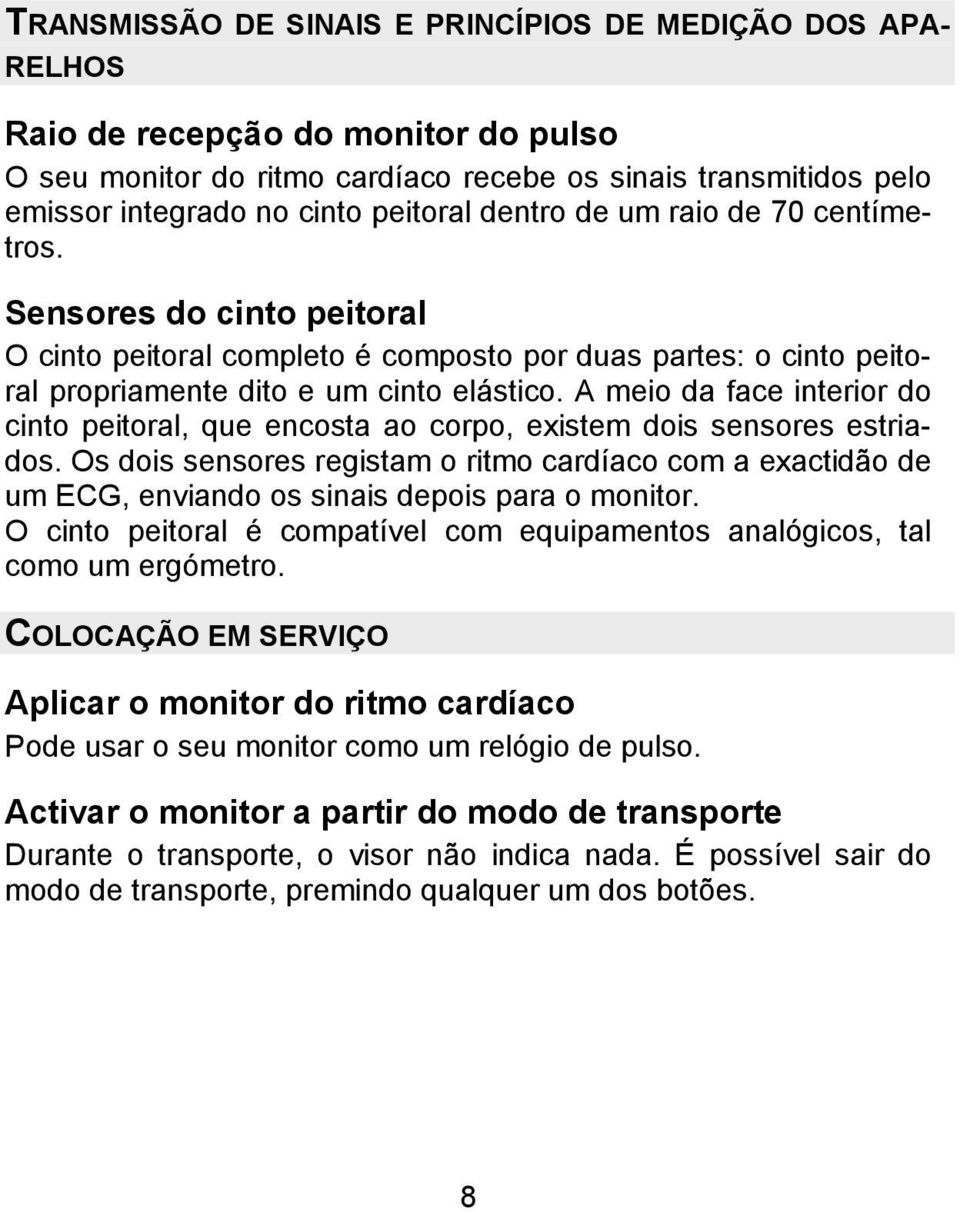 TRANSMISSÃO DE SINAIS E PRINCÍPIOS DE MEDIÇÃO DOS APARELHOS

Raio de recepção do monitor do pulso
O seu monitor do ritmo cardíaco recebe os sinais transmitidos pelo emissor integrado no cinto peitoral dentro de um raio de 70 centímetros.

Sensores do cinto peitoral
O cinto peitoral completo é composto por duas partes: o cinto peitoral propriamente dito e um cinto elástico. A meio da face interior do cinto peitoral, que encosta ao corpo, existem dois sensores estriados. Os dois sensores registam o ritmo cardíaco com a exactidão de um ECG, enviando os sinais depois para o monitor.
O cinto peitoral é compatível com equipamentos analógicos, tal como um ergómetro.

COLOCAÇÃO EM SERVIÇO

Aplicar o monitor do ritmo cardíaco
Pode usar o seu monitor como um relógio de pulso.

Activar o monitor a partir do modo de transporte
Durante o transporte, o visor não indica nada. É possível sair do modo de transporte, premindo qualquer um dos botões.

8